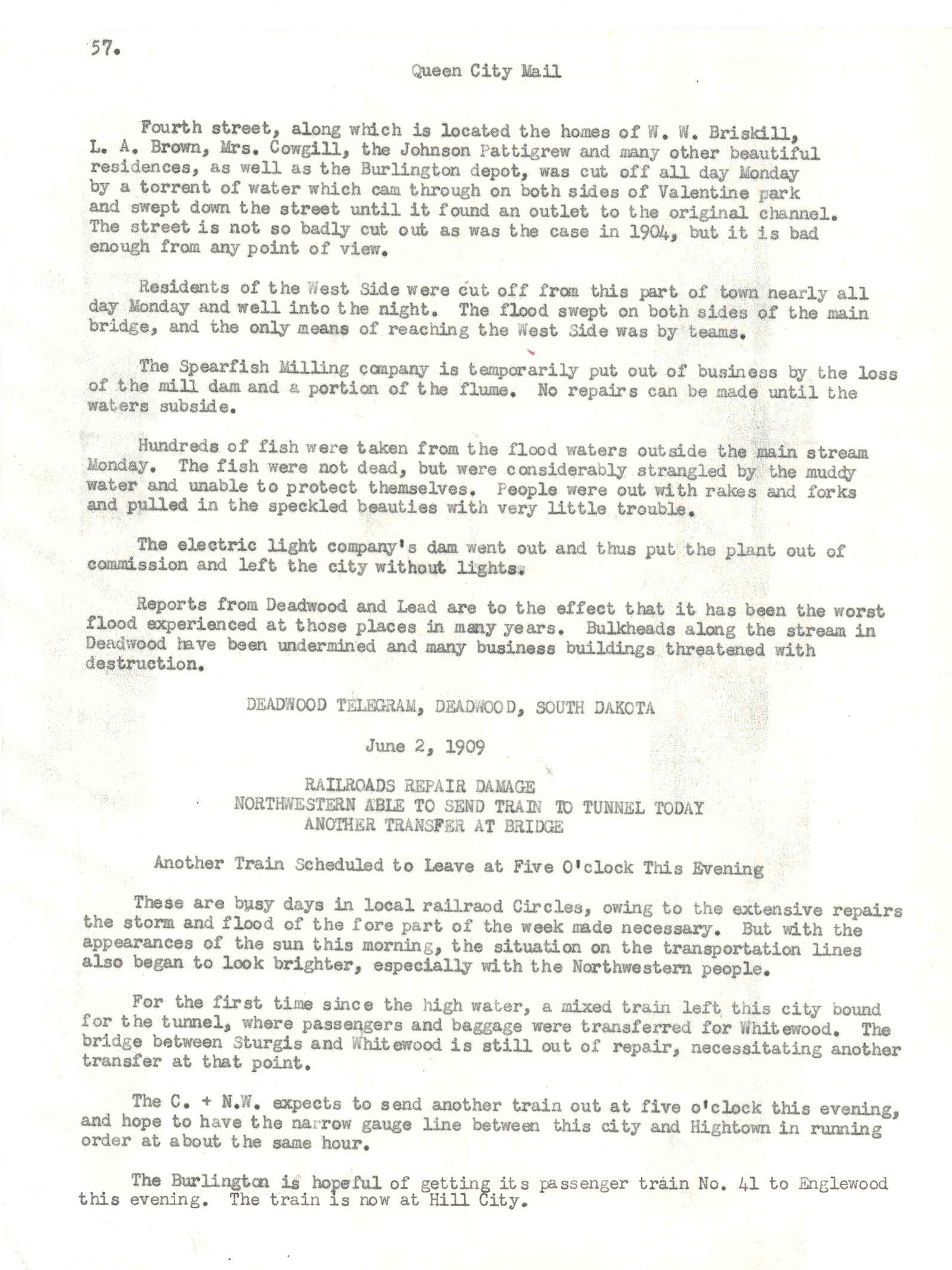 57.

Queen City Mail

Fourth street, along which is located the homes of W. W. Briskill, L. A. Brown, Mrs. Cowgill, the Johnson Pattigrew and many other beautiful residences, as well as the Burlington depot, was cut off all day Monday by a torrent of water which cam through on both sides of Valentine park and swept down the street until it found an outlet to the original channel. The street is not so badly cut out as was the case in 1904, but it is bad enough from any point of view.

Residents of the West Side were cut off from this part of town nearly all day Monday and well into the night. The flood swept on both sides of the main bridge, and the only means of reaching the West Side was by teams.

The Spearfish Milling company is temporarily put out of business by the loss of the mill dam and a portion of the flume. No repairs can be made until the waters subside.

Hundreds of fish were taken from the flood waters outside the main stream Monday. The fish were not dead, but were considerably strangled by the muddy water and unable to protect themselves. People were out with rakes and forks and pulled in the speckled beauties with very little trouble.

The electric light company's dam went out and thus put the plant out of commission and left the city without lights.

Reports from Deadwood and Lead are to the effect that it has been the worst flood experienced at those places in many years. Bulkheads along the stream in Deadwood have been undermined and many business buildings threatened with destruction.

DEADWOOD TELEGRAM, DEADWOOD, SOUTH DAKOTA

June 2, 1909

RAILROADS REPAIR DAMAGE
NORTHWESTERN ABLE TO SEND TRAIN TO TUNNEL TODAY
ANOTHER TRANSFER AT BRIDGE

Another Train Scheduled to Leave at Five O'clock This Evening

These are busy days in local railraod Circles, owing to the extensive repairs the storm and flood of the fore part of the week made necessary. But with the appearances of the sun this morning, the situation on the transportation lines also began to look brighter, especially with the Northwestern people.

For the first time since the high water, a mixed train left this city bound for the tunnel, where passengers and baggage were transferred for Whitewood. The bridge between Sturgis and Whitewood is still out of repair, necessitating another transfer at that point.

The C. + N.W. expects to send another train out at five o'clock this evening, and hope to have the narrow gauge line between this city and Hightown in running order at about the same hour.

The Burlington is hopeful of getting its passenger train No. 41 to Englewood this evening. The train is now at Hill City.